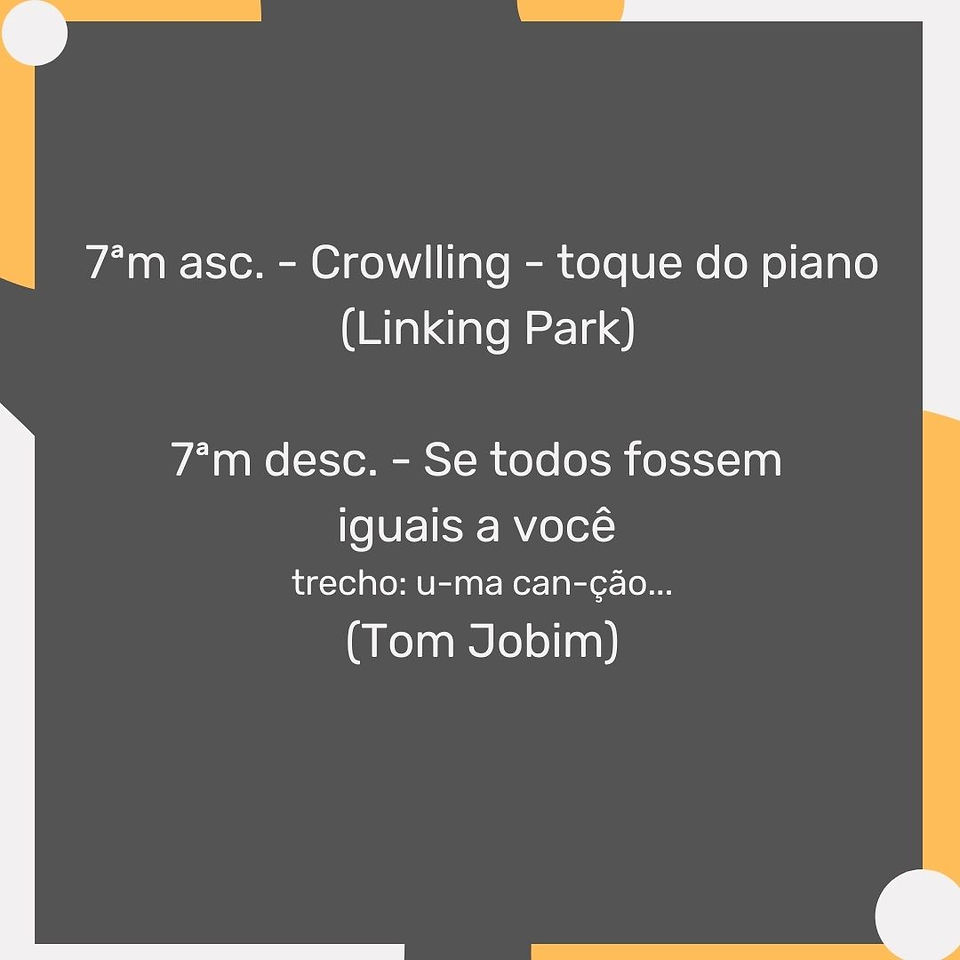 7ªm asc. - Crowlling - toque do piano (Linking Park)

7ªm desc. - Se todos fossem iguais a você
trecho: u-ma can-ção...
(Tom Jobim)